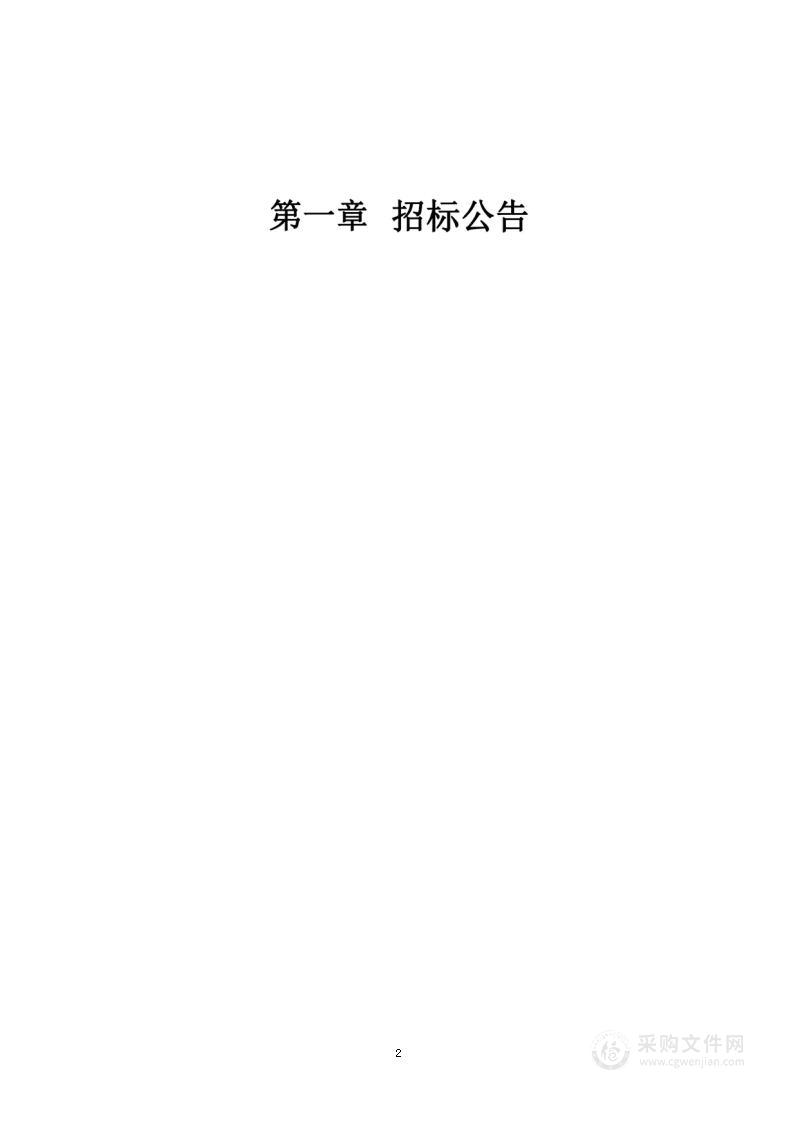 第一章 招标公告

2

采购文件网
www.cgwenjian.com